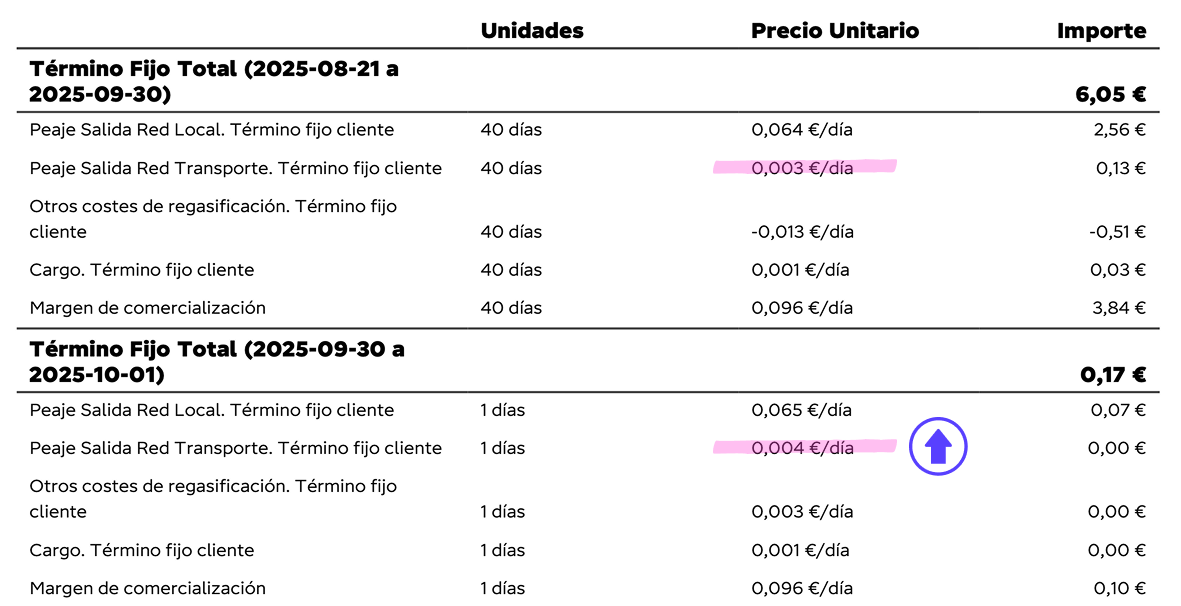 |  | Unidades | Precio Unitario | Importe |
|---|---|---|---|
| Término Fijo Total (2025-08-21 a 2025-09-30) |  |  | 6,05 € |
| Peaje Salida Red Local. Término fijo cliente | 40 días | 0,064 €/día | 2,56 € |
| Peaje Salida Red Transporte. Término fijo cliente | 40 días | 0,003 €/día | 0,13 € |
| Otros costes de regasificación. Término fijo cliente | 40 días | -0,013 €/día | -0,51 € |
| Cargo. Término fijo cliente | 40 días | 0,001 €/día | 0,03 € |
| Margen de comercialización | 40 días | 0,096 €/día | 3,84 € |
| Término Fijo Total (2025-09-30 a 2025-10-01) |  |  | 0,17 € |
| Peaje Salida Red Local. Término fijo cliente | 1 días | 0,065 €/día | 0,07 € |
| Peaje Salida Red Transporte. Término fijo cliente | 1 días | 0,004 €/día | 0,00 € |
| Otros costes de regasificación. Término fijo cliente | 1 días | 0,003 €/día | 0,00 € |
| Cargo. Término fijo cliente | 1 días | 0,001 €/día | 0,00 € |
| Margen de comercialización | 1 días | 0,096 €/día | 0,10 € |